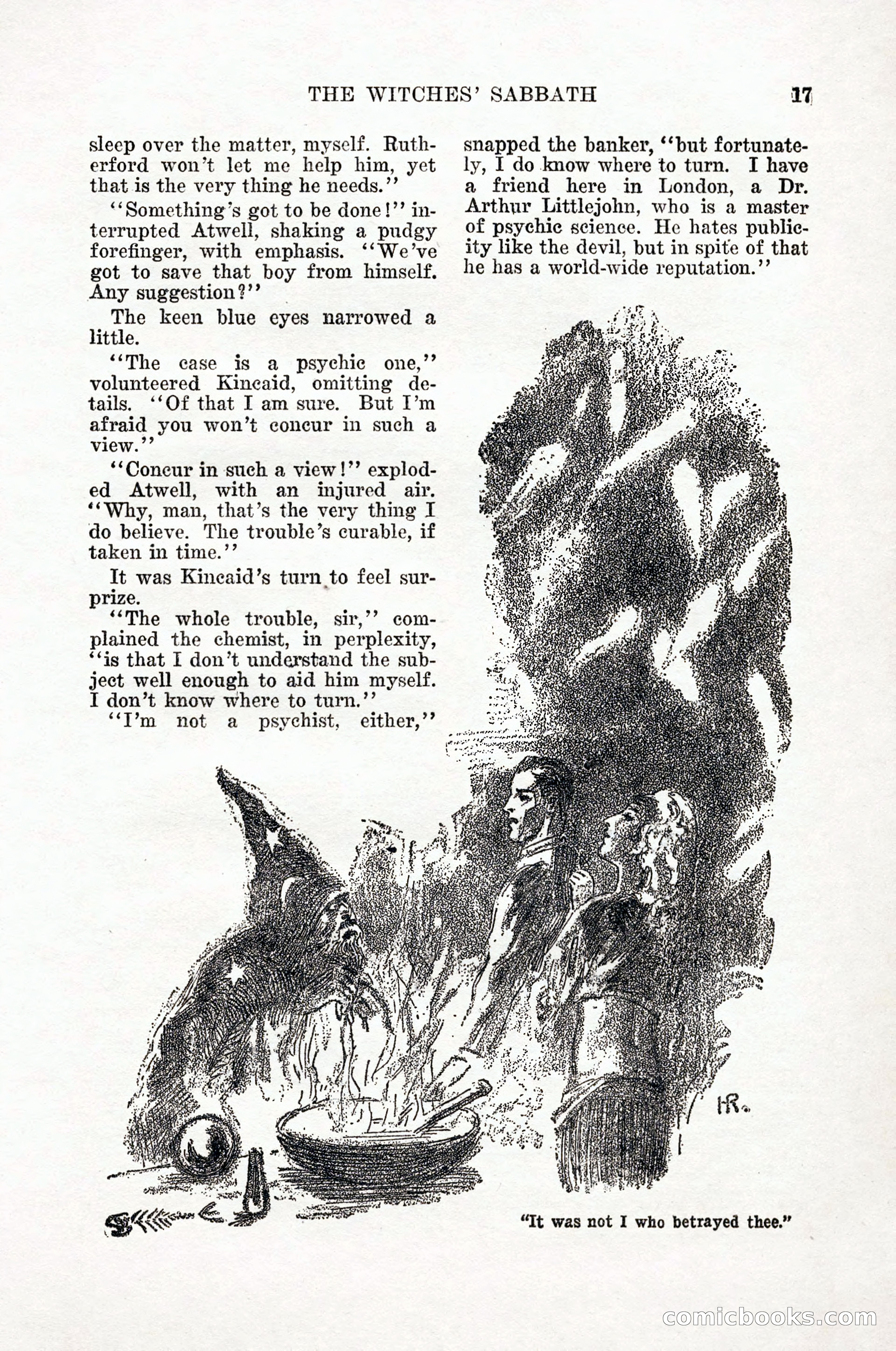 THE WITCHES' SABBATH 17

sleep over the matter, myself. Rutherford won't let me help him, yet that is the very thing he needs."

"Something's got to be done!" interrupted Atwell, shaking a pudgy forefinger, with emphasis. "We've got to save that boy from himself. Any suggestion?"

The keen blue eyes narrowed a little.

"The case is a psychic one," volunteered Kincaid, omitting details. "Of that I am sure. But I'm afraid you won't concur in such a view."

"Concur in such a view!" exploded Atwell, with an injured air. "Why, man, that's the very thing I do believe. The trouble's curable, if taken in time."

It was Kincaid's turn to feel surprize.

"The whole trouble, sir," complained the chemist, in perplexity, "is that I don't understand the subject well enough to aid him myself. I don't know where to turn."

"I'm not a psychist, either," snapped the banker, "but fortunately, I do know where to turn. I have a friend here in London, a Dr. Arthur Littlejohn, who is a master of psychic science. He hates publicity like the devil, but in spite of that he has a world-wide reputation."

HR.

"It was not I who betrayed thee."

comicbooks.com